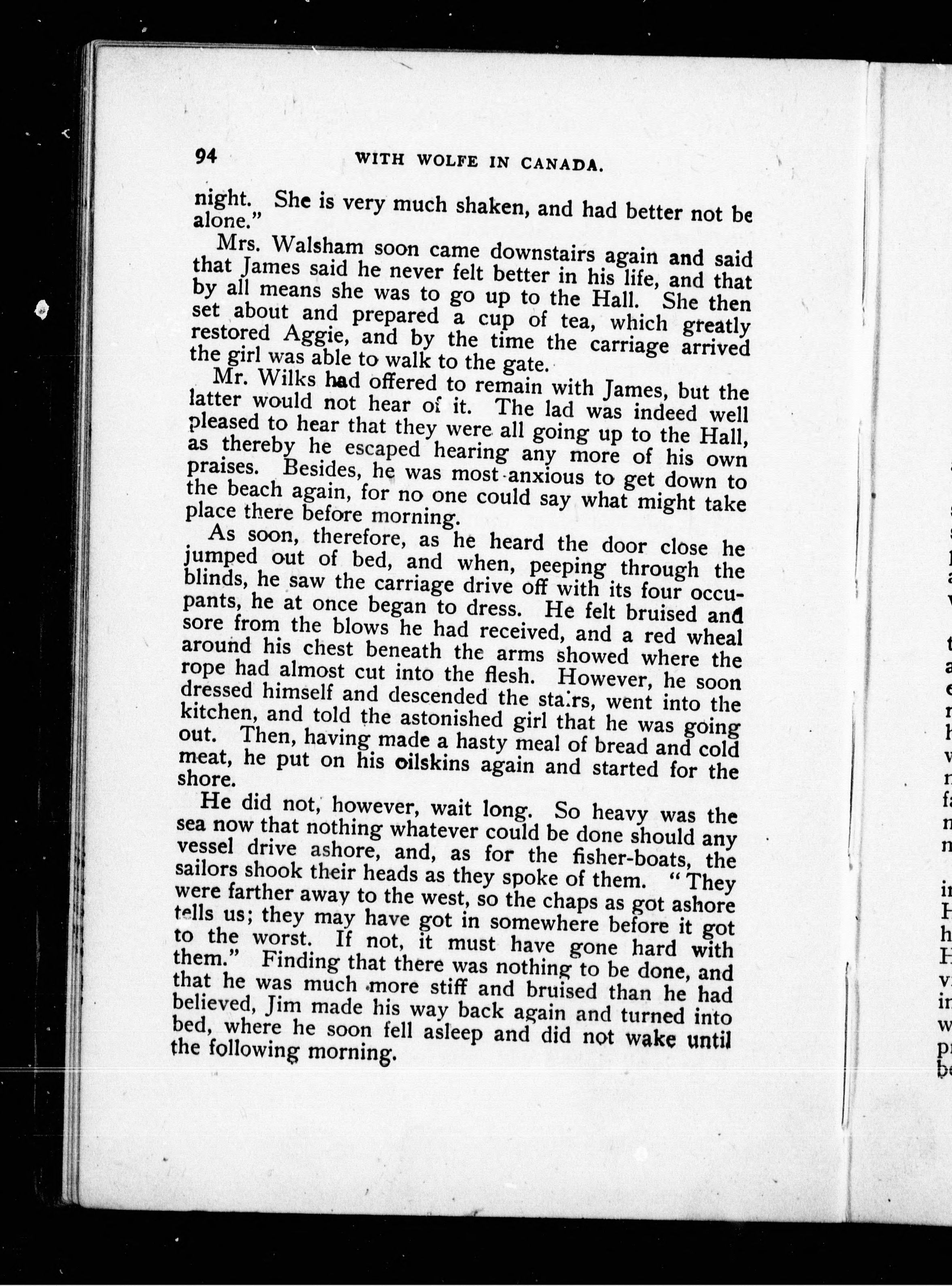 94 WITH WOLFE IN CANADA.

night. She is very much shaken, and had better not be alone."

Mrs. Walsham soon came downstairs again and said that James said he never felt better in his life, and that by all means she was to go up to the Hall. She then set about and prepared a cup of tea, which greatly restored Aggie, and by the time the carriage arrived the girl was able to walk to the gate.

Mr. Wilks had offered to remain with James, but the latter would not hear of it. The lad was indeed well pleased to hear that they were all going up to the Hall, as thereby he escaped hearing any more of his own praises. Besides, he was most anxious to get down to the beach again, for no one could say what might take place there before morning.

As soon, therefore, as he heard the door close he jumped out of bed, and when, peeping through the blinds, he saw the carriage drive off with its four occupants, he at once began to dress. He felt bruised and sore from the blows he had received, and a red wheal around his chest beneath the arms showed where the rope had almost cut into the flesh. However, he soon dressed himself and descended the stairs, went into the kitchen, and told the astonished girl that he was going out. Then, having made a hasty meal of bread and cold meat, he put on his oilskins again and started for the shore.

He did not, however, wait long. So heavy was the sea now that nothing whatever could be done should any vessel drive ashore, and, as for the fisher-boats, the sailors shook their heads as they spoke of them. "They were farther away to the west, so the chaps as got ashore tells us; they may have got in somewhere before it got to the worst. If not, it must have gone hard with them." Finding that there was nothing to be done, and that he was much more stiff and bruised than he had believed, Jim made his way back again and turned into bed, where he soon fell asleep and did not wake until the following morning.